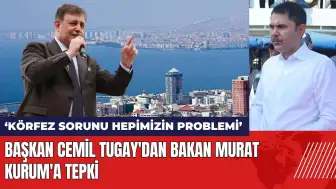 ‘KÖRFEZ SORUNU HEPİMİZİN PROBLEMİ’

BAŞKAN CEMİL TUGAY'DAN BAKAN MURAT KURUM'A TEPKİ